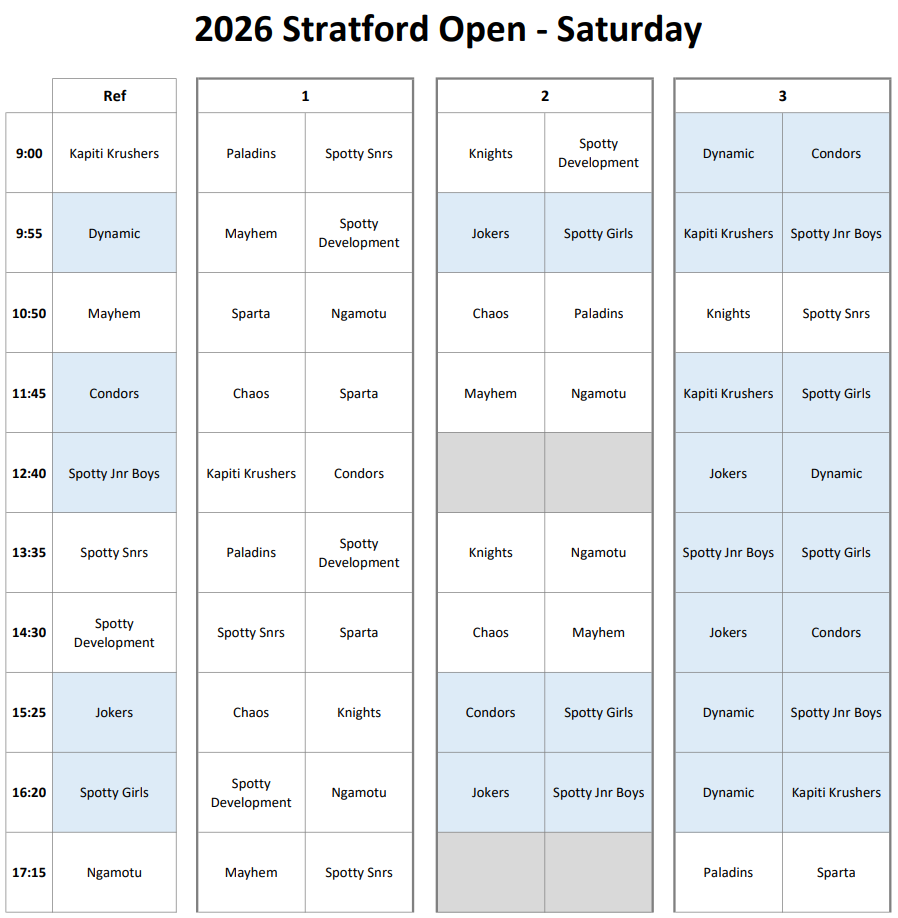 2026 Stratford Open - Saturday

|  | Ref | 1 |  | 2 |  | 3 |  |
|---|---|---|---|---|---|---|---|
| 9:00 | Kapiti Krushers | Paladins | Spotty Snrs | Knights | Spotty Development | Dynamic | Condors |
| 9:55 | Dynamic | Mayhem | Spotty Development | Jokers | Spotty Girls | Kapiti Krushers | Spotty Jnr Boys |
| 10:50 | Mayhem | Sparta | Ngamotu | Chaos | Paladins | Knights | Spotty Snrs |
| 11:45 | Condors | Chaos | Sparta | Mayhem | Ngamotu | Kapiti Krushers | Spotty Girls |
| 12:40 | Spotty Jnr Boys | Kapiti Krushers | Condors |  |  | Jokers | Dynamic |
| 13:35 | Spotty Snrs | Paladins | Spotty Development | Knights | Ngamotu | Spotty Jnr Boys | Spotty Girls |
| 14:30 | Spotty Development | Spotty Snrs | Sparta | Chaos | Mayhem | Jokers | Condors |
| 15:25 | Jokers | Chaos | Knights | Condors | Spotty Girls | Dynamic | Spotty Jnr Boys |
| 16:20 | Spotty Girls | Spotty Development | Ngamotu | Jokers | Spotty Jnr Boys | Dynamic | Kapiti Krushers |
| 17:15 | Ngamotu | Mayhem | Spotty Snrs |  |  | Paladins | Sparta |